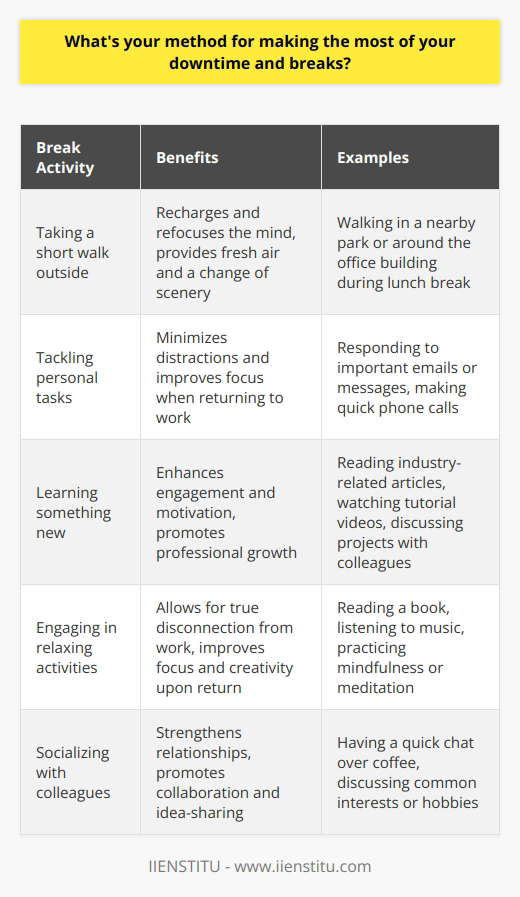 What's your method for making the most of your downtime and breaks?

| Break Activity | Benefits | Examples |
|---|---|---|
| Taking a short walk outside | Recharges and refocuses the mind, provides fresh air and a change of scenery | Walking in a nearby park or around the office building during lunch break |
| Tackling personal tasks | Minimizes distractions and improves focus when returning to work | Responding to important emails or messages, making quick phone calls |
| Learning something new | Enhances engagement and motivation, promotes professional growth | Reading industry-related articles, watching tutorial videos, discussing projects with colleagues |
| Engaging in relaxing activities | Allows for true disconnection from work, improves focus and creativity upon return | Reading a book, listening to music, practicing mindfulness or meditation |
| Socializing with colleagues | Strengthens relationships, promotes collaboration and idea-sharing | Having a quick chat over coffee, discussing common interests or hobbies |

IIENSTITU - www.iienstitu.com